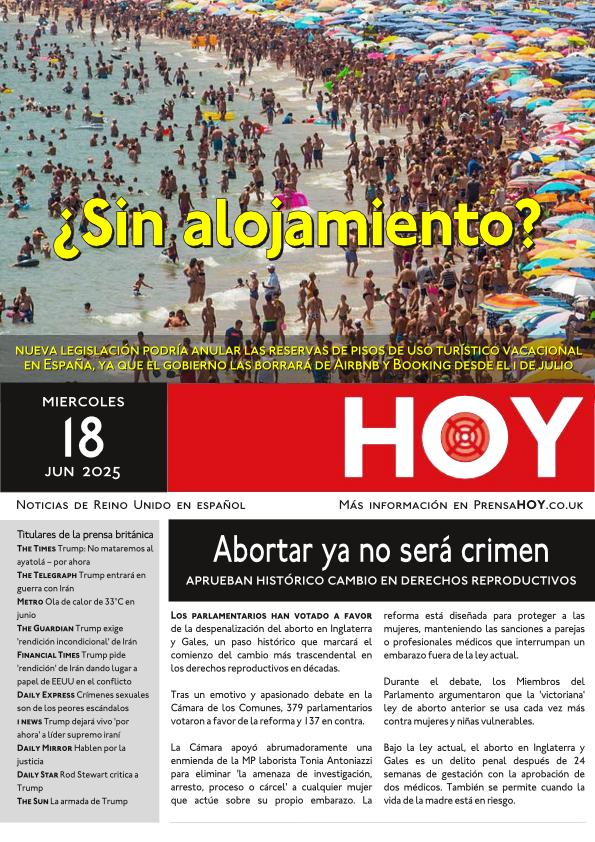 ¿Sin alojamiento?

NUEVA LEGISLACIÓN PODRÍA ANULAR LAS RESERVAS DE PISOS DE USO TURÍSTICO VACACIONAL EN ESPAÑA, YA QUE EL GOBIERNO LAS BORRARÁ DE AIRBNB Y BOOKING DESDE EL 1 DE JULIO

MIERCOLES
18
JUN 2025

HOY

NOTICIAS DE REINO UNIDO EN ESPAÑOL

MÁS INFORMACIÓN EN PRENSAHOY.CO.UK

Titulares de la prensa británica

THE TIMES Trump: No mataremos al ayatolá – por ahora

THE TELEGRAPH Trump entrará en guerra con Irán

METRO Ola de calor de 33°C en junio

THE GUARDIAN Trump exige 'rendición incondicional' de Irán

FINANCIAL TIMES Trump pide 'rendición' de Irán dando lugar a papel de EEUU en el conflicto

DAILY EXPRESS Crímenes sexuales son de los peores escándalos

I NEWS Trump dejará vivo 'por ahora' a líder supremo iraní

DAILY MIRROR Hablen por la justicia

DAILY STAR Rod Stewart critica a Trump

THE SUN La armada de Trump

Abortar ya no será crimen

APRUEBAN HISTÓRICO CAMBIO EN DERECHOS REPRODUCTIVOS

LOS PARLAMENTARIOS HAN VOTADO A FAVOR de la despenalización del aborto en Inglaterra y Gales, un paso histórico que marcará el comienzo del cambio más trascendental en los derechos reproductivos en décadas.

Tras un emotivo y apasionado debate en la Cámara de los Comunes, 379 parlamentarios votaron a favor de la reforma y 137 en contra.

La Cámara apoyó abrumadoramente una enmienda de la MP laborista Tonia Antoniazzi para eliminar 'la amenaza de investigación, arresto, proceso o cárcel' a cualquier mujer que actúe sobre su propio embarazo. La reforma está diseñada para proteger a las mujeres, manteniendo las sanciones a parejas o profesionales médicos que interrumpan un embarazo fuera de la ley actual.

Durante el debate, los Miembros del Parlamento argumentaron que la 'victoriana' ley de aborto anterior se usa cada vez más contra mujeres y niñas vulnerables.

Bajo la ley actual, el aborto en Inglaterra y Gales es un delito penal después de 24 semanas de gestación con la aprobación de dos médicos. También se permite cuando la vida de la madre está en riesgo.